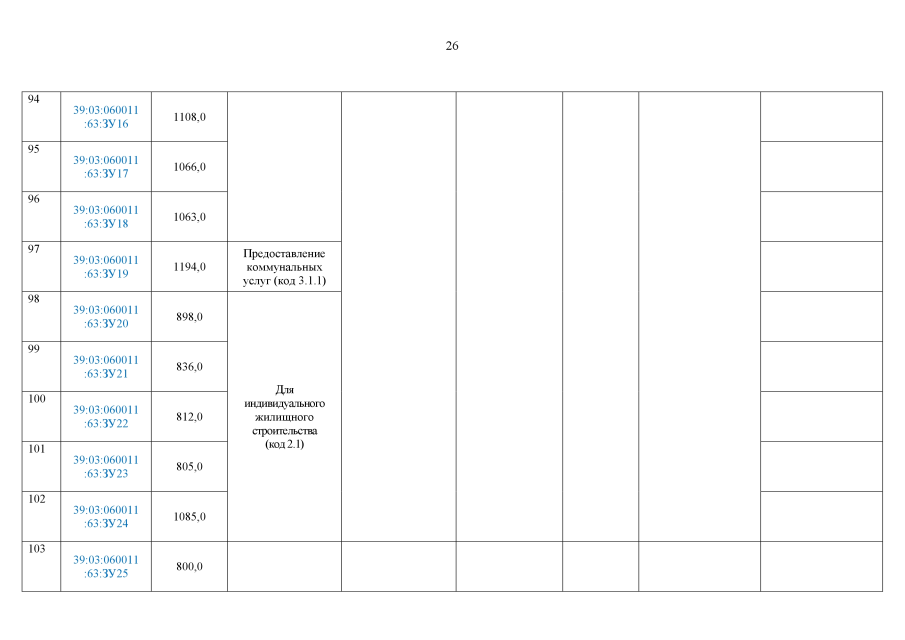 26

| 94 | 39:03:060011 :63:ЗУ16 | 1108,0 | | | | | | |
|---|---|---|---|---|---|---|---|---|
| 95 | 39:03:060011 :63:ЗУ17 | 1066,0 | | | | | | |
| 96 | 39:03:060011 :63:ЗУ18 | 1063,0 | | | | | | |
| 97 | 39:03:060011 :63:ЗУ19 | 1194,0 | Предоставление коммунальных услуг (код 3.1.1) | | | | | |
| 98 | 39:03:060011 :63:ЗУ20 | 898,0 | Для индивидуального жилищного строительства (код 2.1) | | | | | |
| 99 | 39:03:060011 :63:ЗУ21 | 836,0 | | | | | | |
| 100 | 39:03:060011 :63:ЗУ22 | 812,0 | | | | | | |
| 101 | 39:03:060011 :63:ЗУ23 | 805,0 | | | | | | |
| 102 | 39:03:060011 :63:ЗУ24 | 1085,0 | | | | | | |
| 103 | 39:03:060011 :63:ЗУ25 | 800,0 | | | | | | |